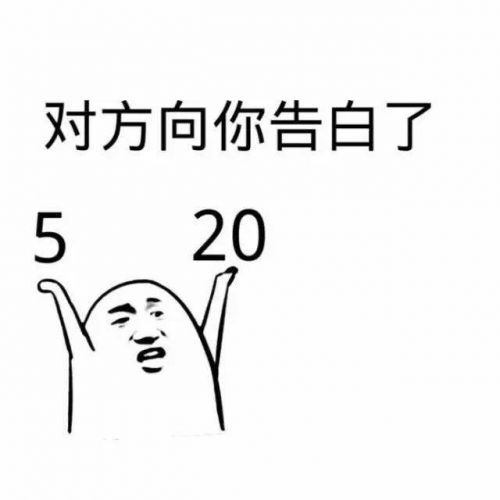 对方向你告白了

5 20